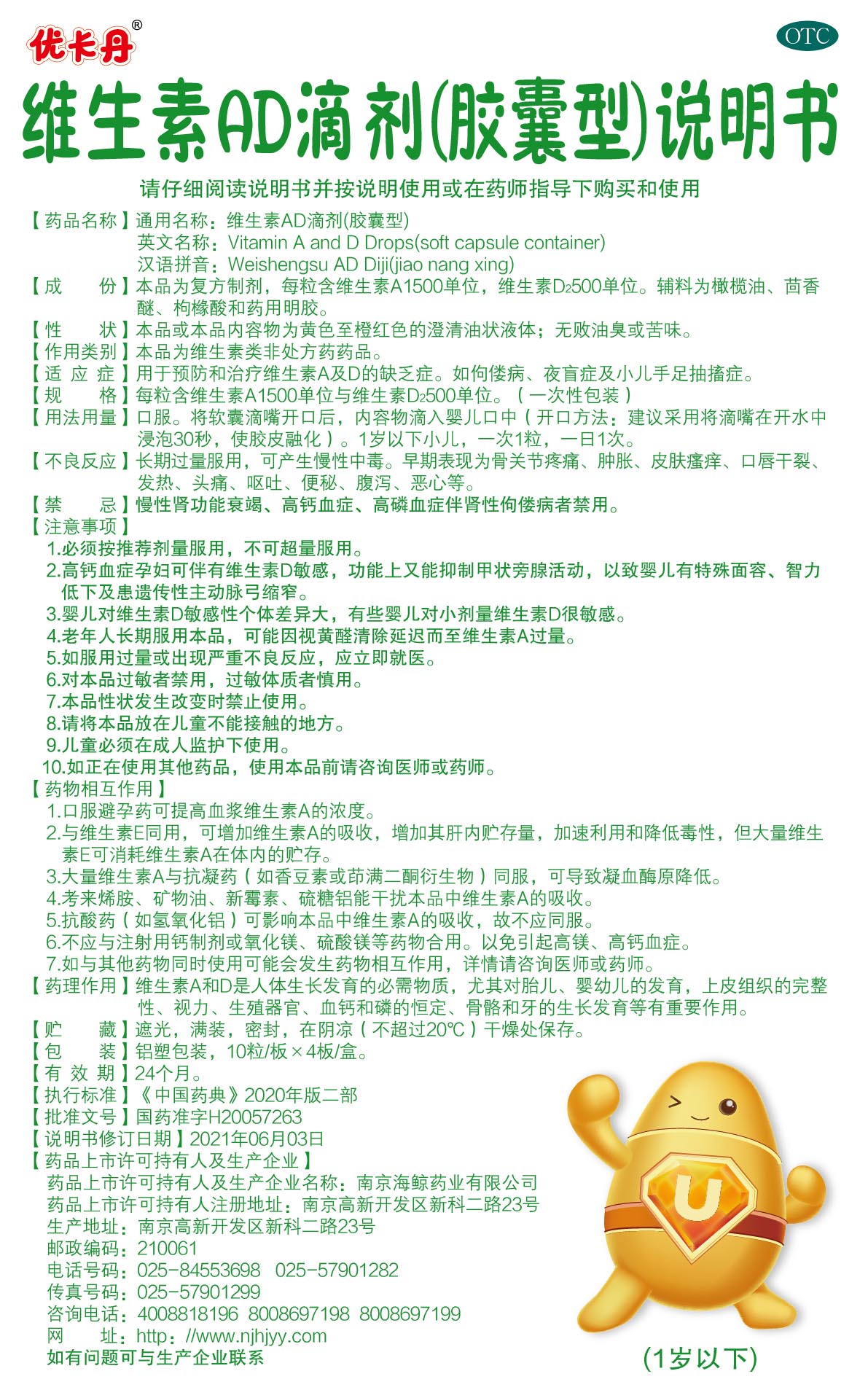 优卡丹®

OTC

维生素AD滴剂(胶囊型)说明书

请仔细阅读说明书并按说明使用或在药师指导下购买和使用

【药品名称】通用名称：维生素AD滴剂(胶囊型)
英文名称：Vitamin A and D Drops(soft capsule container)
汉语拼音：Weishengsu AD Diji(jiao nang xing)

【成　　份】本品为复方制剂，每粒含维生素A1500单位，维生素$D_2$500单位。辅料为橄榄油、茴香醚、枸橼酸和药用明胶。

【性　　状】本品或本品内容物为黄色至橙红色的澄清油状液体；无败油臭或苦味。

【作用类别】本品为维生素类非处方药药品。

【适 应 症】用于预防和治疗维生素A及D的缺乏症。如佝偻病、夜盲症及小儿手足抽搐症。

【规　　格】每粒含维生素A1500单位与维生素$D_2$500单位。（一次性包装）

【用法用量】口服。将软囊滴嘴开口后，内容物滴入婴儿口中（开口方法：建议采用将滴嘴在开水中浸泡30秒，使胶皮融化）。1岁以下小儿，一次1粒，一日1次。

【不良反应】长期过量服用，可产生慢性中毒。早期表现为骨关节疼痛、肿胀、皮肤瘙痒、口唇干裂、发热、头痛、呕吐、便秘、腹泻、恶心等。

【禁　　忌】慢性肾功能衰竭、高钙血症、高磷血症伴肾性佝偻病者禁用。

【注意事项】
1.必须按推荐剂量服用，不可超量服用。
2.高钙血症孕妇可伴有维生素D敏感，功能上又能抑制甲状旁腺活动，以致婴儿有特殊面容、智力低下及患遗传性主动脉弓缩窄。
3.婴儿对维生素D敏感性个体差异大，有些婴儿对小剂量维生素D很敏感。
4.老年人长期服用本品，可能因视黄醛清除延迟而至维生素A过量。
5.如服用过量或出现严重不良反应，应立即就医。
6.对本品过敏者禁用，过敏体质者慎用。
7.本品性状发生改变时禁止使用。
8.请将本品放在儿童不能接触的地方。
9.儿童必须在成人监护下使用。
10.如正在使用其他药品，使用本品前请咨询医师或药师。

【药物相互作用】
1.口服避孕药可提高血浆维生素A的浓度。
2.与维生素E同用，可增加维生素A的吸收，增加其肝内贮存量，加速利用和降低毒性，但大量维生素E可消耗维生素A在体内的贮存。
3.大量维生素A与抗凝药（如香豆素或茚满二酮衍生物）同服，可导致凝血酶原降低。
4.考来烯胺、矿物油、新霉素、硫糖铝能干扰本品中维生素A的吸收。
5.抗酸药（如氢氧化铝）可影响本品中维生素A的吸收，故不应同服。
6.不应与注射用钙制剂或氧化镁、硫酸镁等药物合用。以免引起高镁、高钙血症。
7.如与其他药物同时使用可能会发生药物相互作用，详情请咨询医师或药师。

【药理作用】维生素A和D是人体生长发育的必需物质，尤其对胎儿、婴幼儿的发育，上皮组织的完整性、视力、生殖器官、血钙和磷的恒定、骨骼和牙的生长发育等有重要作用。

【贮　　藏】遮光，满装，密封，在阴凉（不超过20℃）干燥处保存。

【包　　装】铝塑包装，10粒/板×4板/盒。

【有 效 期】24个月。

【执行标准】《中国药典》2020年版二部

【批准文号】国药准字H20057263

【说明书修订日期】2021年06月03日

【药品上市许可持有人及生产企业】
药品上市许可持有人及生产企业名称：南京海鲸药业有限公司
药品上市许可持有人注册地址：南京高新开发区新科二路23号
生产地址：南京高新开发区新科二路23号
邮政编码：210061
电话号码：025-84553698　025-57901282
传真号码：025-57901299
咨询电话：4008818196　8008697198　8008697199
网　　址：http：//www.njhjyy.com
如有问题可与生产企业联系

U

(1岁以下)